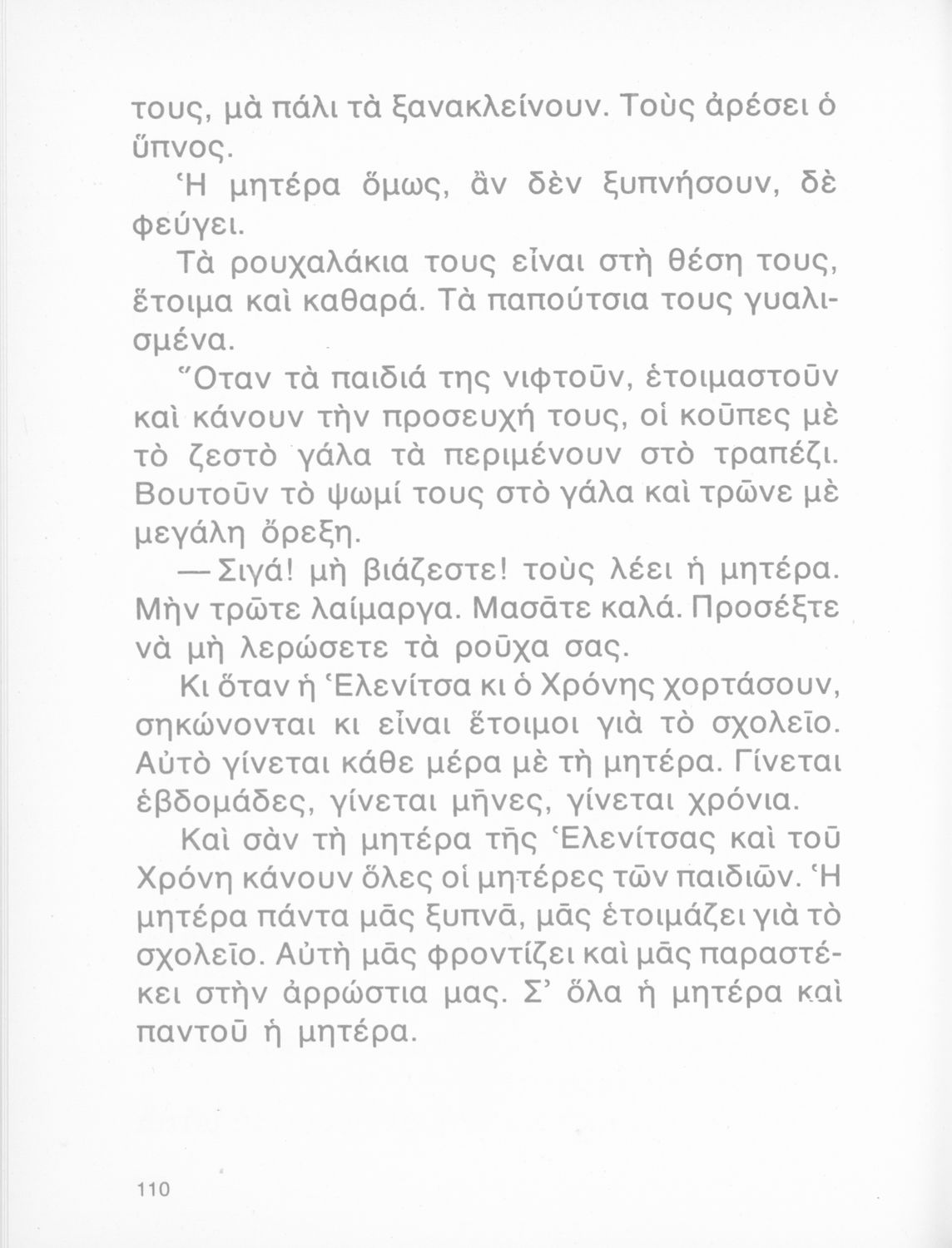 τους, μὰ πάλι τὰ ξανακλείνουν. Τοὺς ἀρέσει ὁ ὕπνος.

Ἡ μητέρα ὅμως, ἂν δὲν ξυπνήσουν, δὲ φεύγει.

Τὰ ρουχαλάκια τους εἶναι στὴ θέση τους, ἕτοιμα καὶ καθαρά. Τὰ παπούτσια τους γυαλισμένα.

Ὅταν τὰ παιδιά της νιφτοῦν, ἑτοιμαστοῦν καὶ κάνουν τὴν προσευχή τους, οἱ κοῦπες μὲ τὸ ζεστὸ γάλα τὰ περιμένουν στὸ τραπέζι. Βουτοῦν τὸ ψωμί τους στὸ γάλα καὶ τρῶνε μὲ μεγάλη ὄρεξη.

—Σιγά! μὴ βιάζεστε! τοὺς λέει ἡ μητέρα. Μὴν τρῶτε λαίμαργα. Μασᾶτε καλά. Προσέξτε νὰ μὴ λερώσετε τὰ ροῦχα σας.

Κι ὅταν ἡ Ἑλενίτσα κι ὁ Χρόνης χορτάσουν, σηκώνονται κι εἶναι ἕτοιμοι γιὰ τὸ σχολεῖο. Αὐτὸ γίνεται κάθε μέρα μὲ τὴ μητέρα. Γίνεται ἑβδομάδες, γίνεται μῆνες, γίνεται χρόνια.

Καὶ σὰν τὴ μητέρα τῆς Ἑλενίτσας καὶ τοῦ Χρόνη κάνουν ὅλες οἱ μητέρες τῶν παιδιῶν. Ἡ μητέρα πάντα μᾶς ξυπνᾶ, μᾶς ἑτοιμάζει γιὰ τὸ σχολεῖο. Αὐτὴ μᾶς φροντίζει καὶ μᾶς παραστέκει στὴν ἀρρώστια μας. Σ' ὅλα ἡ μητέρα καὶ παντοῦ ἡ μητέρα.

110